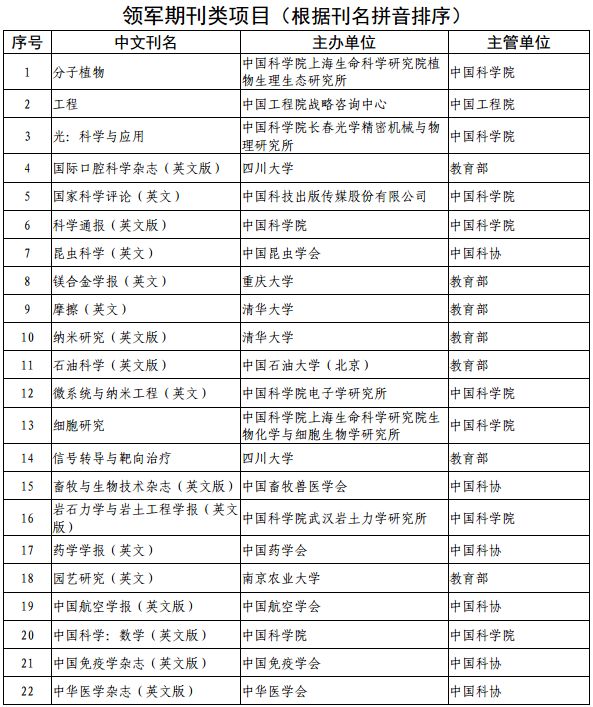 领军期刊类项目（根据刊名拼音排序）

| 序号 | 中文刊名 | 主办单位 | 主管单位 |
|---|---|---|---|
| 1 | 分子植物 | 中国科学院上海生命科学研究院植物生理生态研究所 | 中国科学院 |
| 2 | 工程 | 中国工程院战略咨询中心 | 中国工程院 |
| 3 | 光：科学与应用 | 中国科学院长春光学精密机械与物理研究所 | 中国科学院 |
| 4 | 国际口腔科学杂志（英文版） | 四川大学 | 教育部 |
| 5 | 国家科学评论（英文） | 中国科技出版传媒股份有限公司 | 中国科学院 |
| 6 | 科学通报（英文版） | 中国科学院 | 中国科学院 |
| 7 | 昆虫科学（英文） | 中国昆虫学会 | 中国科协 |
| 8 | 镁合金学报（英文） | 重庆大学 | 教育部 |
| 9 | 摩擦（英文） | 清华大学 | 教育部 |
| 10 | 纳米研究（英文版） | 清华大学 | 教育部 |
| 11 | 石油科学（英文版） | 中国石油大学（北京） | 教育部 |
| 12 | 微系统与纳米工程（英文） | 中国科学院电子学研究所 | 中国科学院 |
| 13 | 细胞研究 | 中国科学院上海生命科学研究院生物化学与细胞生物学研究所 | 中国科学院 |
| 14 | 信号转导与靶向治疗 | 四川大学 | 教育部 |
| 15 | 畜牧与生物技术杂志（英文版） | 中国畜牧兽医学会 | 中国科协 |
| 16 | 岩石力学与岩土工程学报（英文版） | 中国科学院武汉岩土力学研究所 | 中国科学院 |
| 17 | 药学学报（英文） | 中国药学会 | 中国科协 |
| 18 | 园艺研究（英文） | 南京农业大学 | 教育部 |
| 19 | 中国航空学报（英文版） | 中国航空学会 | 中国科协 |
| 20 | 中国科学：数学（英文版） | 中国科学院 | 中国科学院 |
| 21 | 中国免疫学杂志（英文版） | 中国免疫学会 | 中国科协 |
| 22 | 中华医学杂志（英文版） | 中华医学会 | 中国科协 |